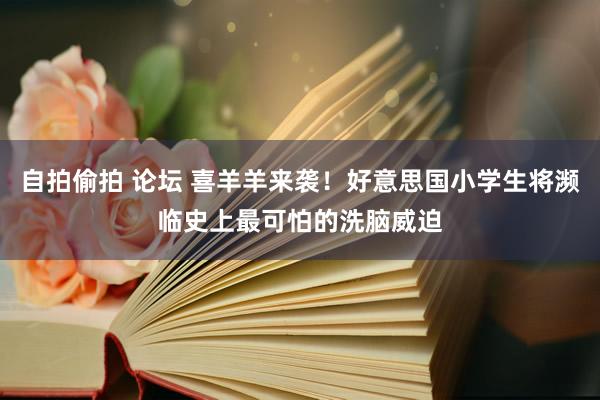 自拍偷拍 论坛 喜羊羊来袭！好意思国小学生将濒临史上最可怕的洗脑威迫